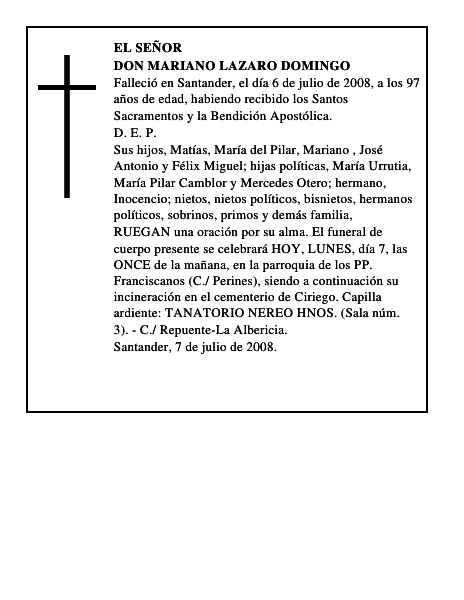 EL SEÑOR
DON MARIANO LAZARO DOMINGO

Falleció en Santander, el día 6 de julio de 2008, a los 97 años de edad, habiendo recibido los Santos Sacramentos y la Bendición Apostólica.
D. E. P.
Sus hijos, Matías, María del Pilar, Mariano , José Antonio y Félix Miguel; hijas políticas, María Urrutia, María Pilar Camblor y Mercedes Otero; hermano, Inocencio; nietos, nietos políticos, bisnietos, hermanos políticos, sobrinos, primos y demás familia,
RUEGAN una oración por su alma. El funeral de cuerpo presente se celebrará HOY, LUNES, día 7, las ONCE de la mañana, en la parroquia de los PP. Franciscanos (C./ Perines), siendo a continuación su incineración en el cementerio de Ciriego. Capilla ardiente: TANATORIO NEREO HNOS. (Sala núm. 3). - C./ Repuente-La Albericia.
Santander, 7 de julio de 2008.